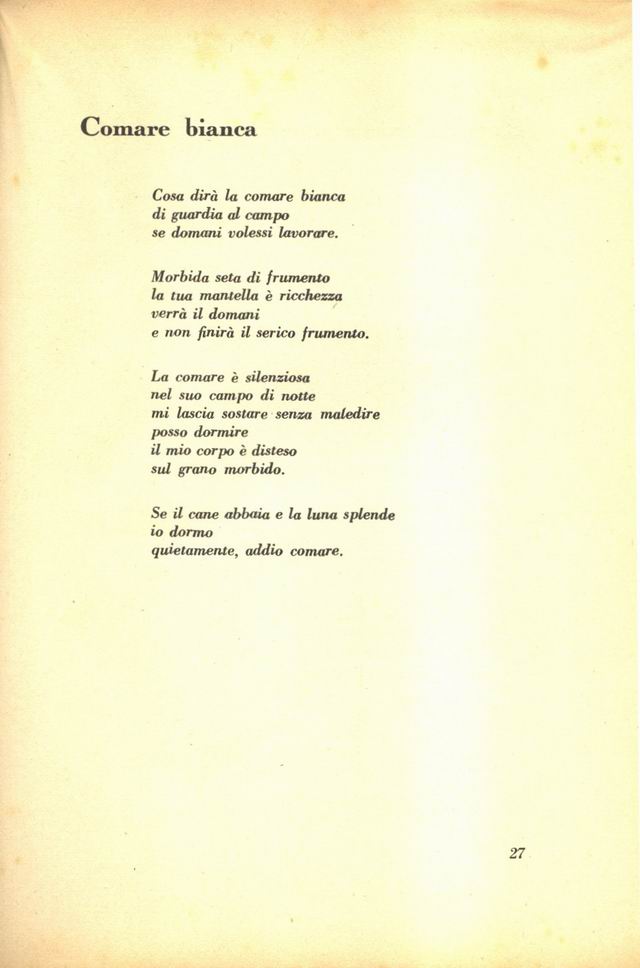 Comare bianca

Cosa dirà la comare bianca
di guardia al campo
se domani volessi lavorare.

Morbida seta di frumento
la tua mantella è ricchezza
verrà il domani
e non finirà il serico frumento.

La comare è silenziosa
nel suo campo di notte
mi lascia sostare senza maledire
posso dormire
il mio corpo è disteso
sul grano morbido.

Se il cane abbaia e la luna splende
io dormo
quietamente, addio comare.

27